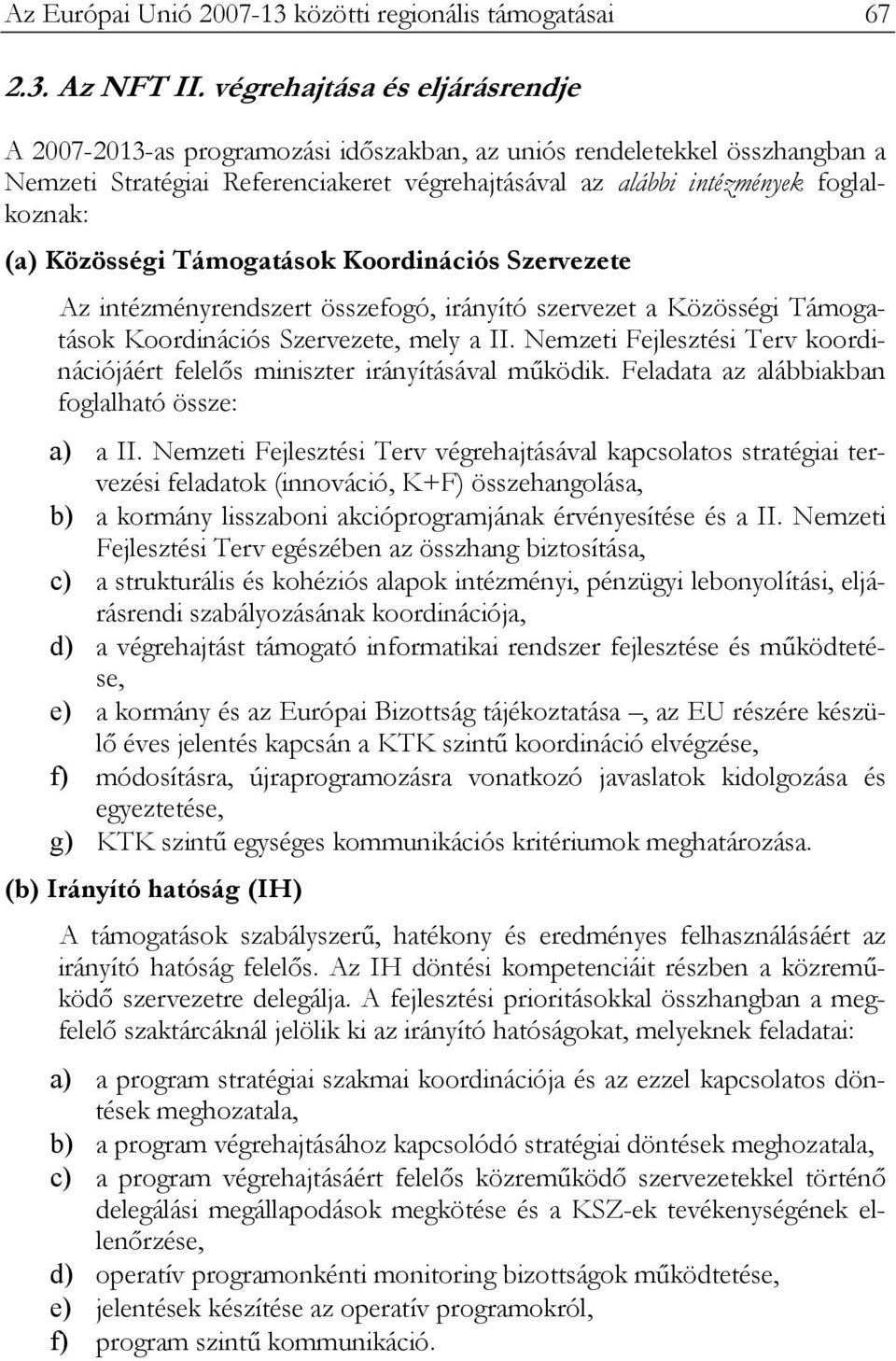 Az Európai Unió 2007-13 közötti regionális támogatásai 67

2.3. Az NFT II. végrehajtása és eljárásrendje

A 2007-2013-as programozási időszakban, az uniós rendeletekkel összhangban a Nemzeti Stratégiai Referenciakeret végrehajtásával az alábbi intézmények foglalkoznak:

(a) Közösségi Támogatások Koordinációs Szervezete

Az intézményrendszert összefogó, irányító szervezet a Közösségi Támogatások Koordinációs Szervezete, mely a II. Nemzeti Fejlesztési Terv koordinációjáért felelős miniszter irányításával működik. Feladata az alábbiakban foglalható össze:

a) a II. Nemzeti Fejlesztési Terv végrehajtásával kapcsolatos stratégiai tervezési feladatok (innováció, K+F) összehangolása,
b) a kormány lisszaboni akcióprogramjának érvényesítése és a II. Nemzeti Fejlesztési Terv egészében az összhang biztosítása,
c) a strukturális és kohéziós alapok intézményi, pénzügyi lebonyolítási, eljárásrendi szabályozásának koordinációja,
d) a végrehajtást támogató informatikai rendszer fejlesztése és működtetése,
e) a kormány és az Európai Bizottság tájékoztatása –, az EU részére készülő éves jelentés kapcsán a KTK szintű koordináció elvégzése,
f) módosításra, újraprogramozásra vonatkozó javaslatok kidolgozása és egyeztetése,
g) KTK szintű egységes kommunikációs kritériumok meghatározása.

(b) Irányító hatóság (IH)

A támogatások szabályszerű, hatékony és eredményes felhasználásáért az irányító hatóság felelős. Az IH döntési kompetenciáit részben a közreműködő szervezetre delegálja. A fejlesztési prioritásokkal összhangban a megfelelő szaktárcáknál jelölik ki az irányító hatóságokat, melyeknek feladatai:

a) a program stratégiai szakmai koordinációja és az ezzel kapcsolatos döntések meghozatala,
b) a program végrehajtásához kapcsolódó stratégiai döntések meghozatala,
c) a program végrehajtásáért felelős közreműködő szervezetekkel történő delegálási megállapodások megkötése és a KSZ-ek tevékenységének ellenőrzése,
d) operatív programonkénti monitoring bizottságok működtetése,
e) jelentések készítése az operatív programokról,
f) program szintű kommunikáció.